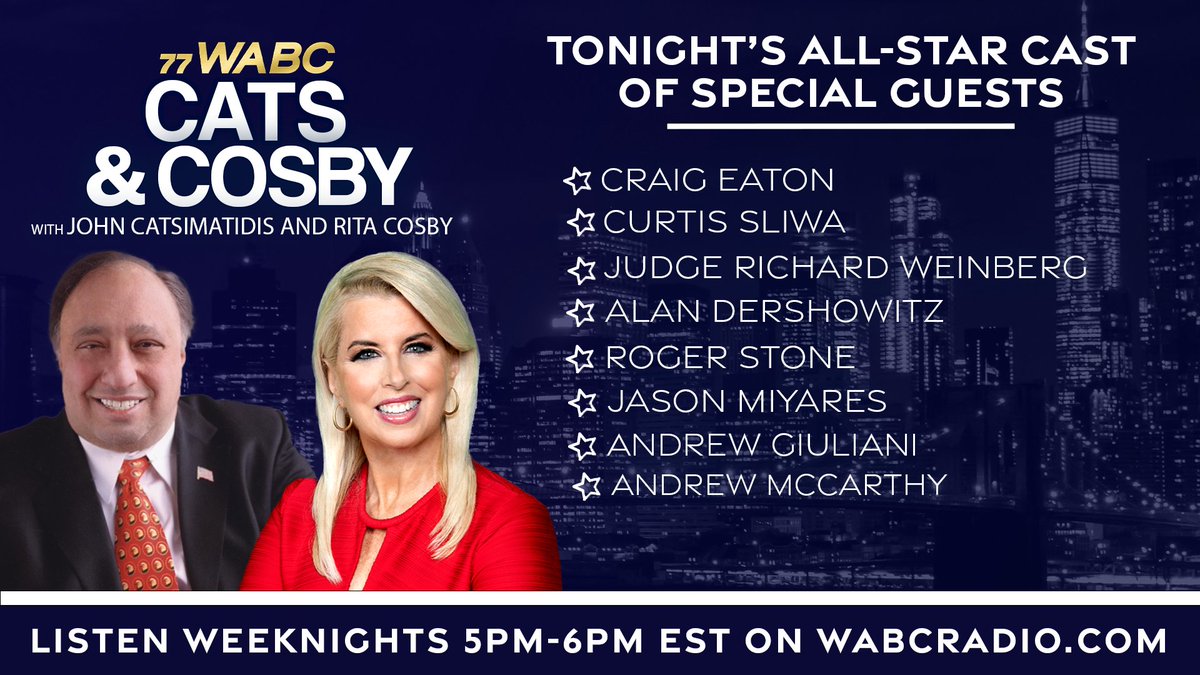 77 WABC
CATS & COSBY
WITH JOHN CATSIMATIDIS AND RITA COSBY

TONIGHT'S ALL-STAR CAST OF SPECIAL GUESTS

CRAIG EATON
CURTIS SLIWA
JUDGE RICHARD WEINBERG
ALAN DERSHOWITZ
ROGER STONE
JASON MIYARES
ANDREW GIULIANI
ANDREW MCCARTHY

LISTEN WEEKNIGHTS 5PM-6PM EST ON WABCRADIO.COM